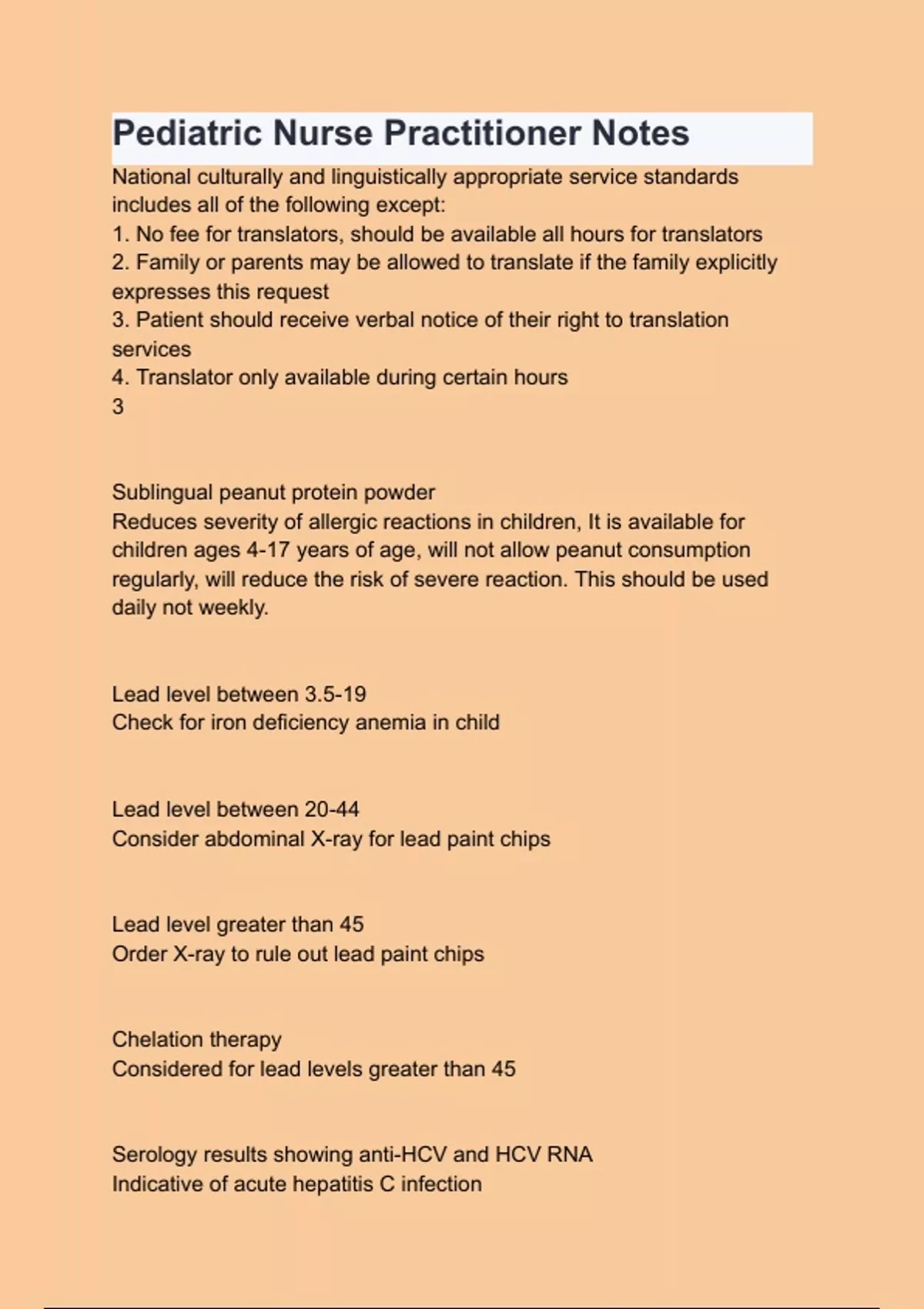 Pediatric Nurse Practitioner Notes

National culturally and linguistically appropriate service standards includes all of the following except:
1. No fee for translators, should be available all hours for translators
2. Family or parents may be allowed to translate if the family explicitly expresses this request
3. Patient should receive verbal notice of their right to translation services
4. Translator only available during certain hours
3

Sublingual peanut protein powder
Reduces severity of allergic reactions in children, It is available for children ages 4-17 years of age, will not allow peanut consumption regularly, will reduce the risk of severe reaction. This should be used daily not weekly.

Lead level between 3.5-19
Check for iron deficiency anemia in child

Lead level between 20-44
Consider abdominal X-ray for lead paint chips

Lead level greater than 45
Order X-ray to rule out lead paint chips

Chelation therapy
Considered for lead levels greater than 45

Serology results showing anti-HCV and HCV RNA
Indicative of acute hepatitis C infection